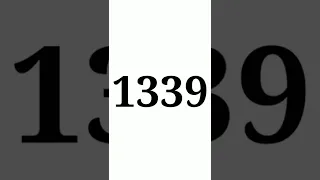 1339